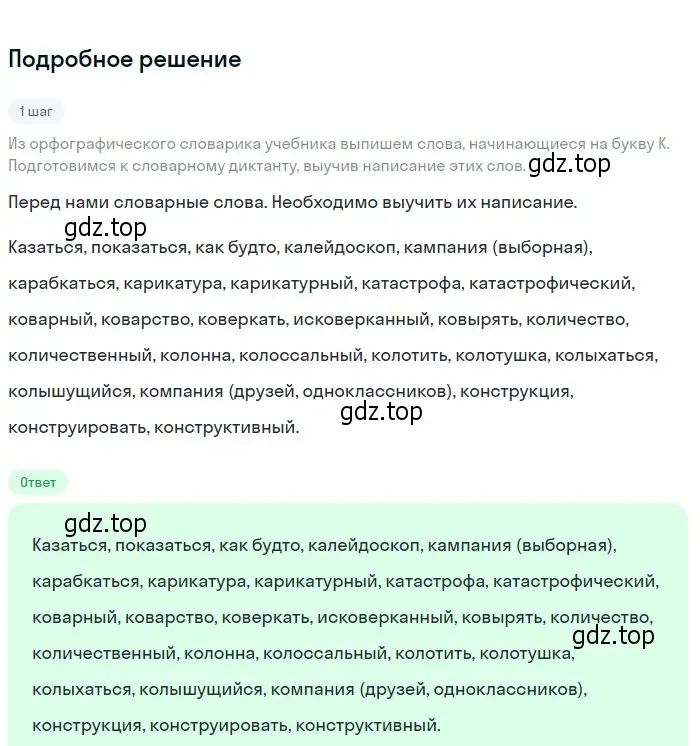 Подробное решение

1 шаг

Из орфографического словарика учебника выпишем слова, начинающиеся на букву К. Подготовимся к словарному диктанту, выучив написание этих слов. gdz.top

Перед нами словарные слова. Необходимо выучить их написание.

gdz.top

Казаться, показаться, как будто, калейдоскоп, кампания (выборная), карабкаться, карикатура, карикатурный, катастрофа, катастрофический, коварный, коварство, коверкать, исковерканный, ковырять, количество, количественный, колонна, колоссальный, колотить, колотушка, колыхаться, колышущийся, компания (друзей, одноклассников), конструкция, конструировать, конструктивный. gdz.top

Ответ

gdz.top

Казаться, показаться, как будто, калейдоскоп, кампания (выборная), карабкаться, карикатура, карикатурный, катастрофа, катастрофический, коварный, коварство, коверкать, исковерканный, ковырять, количество, количественный, колонна, колоссальный, колотить, колотушка, колыхаться, колышущийся, компания (друзей, одноклассников), конструкция, конструировать, конструктивный.

gdz.top